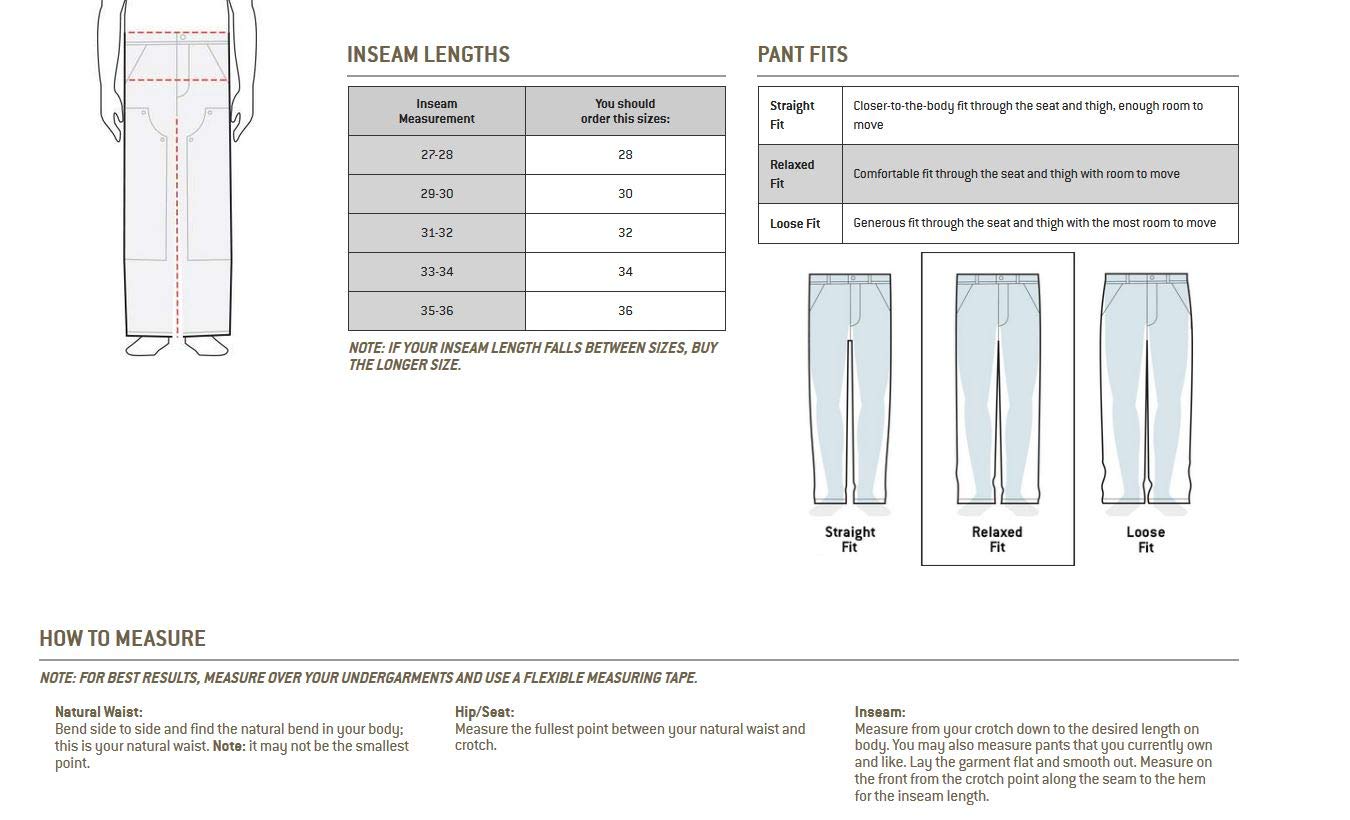 INSEAM LENGTHS

| Inseam Measurement | You should order this sizes: |
|---|---|
| 27-28 | 28 |
| 29-30 | 30 |
| 31-32 | 32 |
| 33-34 | 34 |
| 35-36 | 36 |

NOTE: IF YOUR INSEAM LENGTH FALLS BETWEEN SIZES, BUY THE LONGER SIZE.

PANT FITS

| Straight Fit | Closer-to-the-body fit through the seat and thigh, enough room to move |
|---|---|
| Relaxed Fit | Comfortable fit through the seat and thigh with room to move |
| Loose Fit | Generous fit through the seat and thigh with the most room to move |

Straight Fit

Relaxed Fit

Loose Fit

HOW TO MEASURE

NOTE: FOR BEST RESULTS, MEASURE OVER YOUR UNDERGARMENTS AND USE A FLEXIBLE MEASURING TAPE.

Natural Waist:
Bend side to side and find the natural bend in your body; this is your natural waist. Note: it may not be the smallest point.

Hip/Seat:
Measure the fullest point between your natural waist and crotch.

Inseam:
Measure from your crotch down to the desired length on body. You may also measure pants that you currently own and like. Lay the garment flat and smooth out. Measure on the front from the crotch point along the seam to the hem for the inseam length.